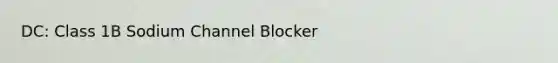 DC: Class 1B Sodium Channel Blocker